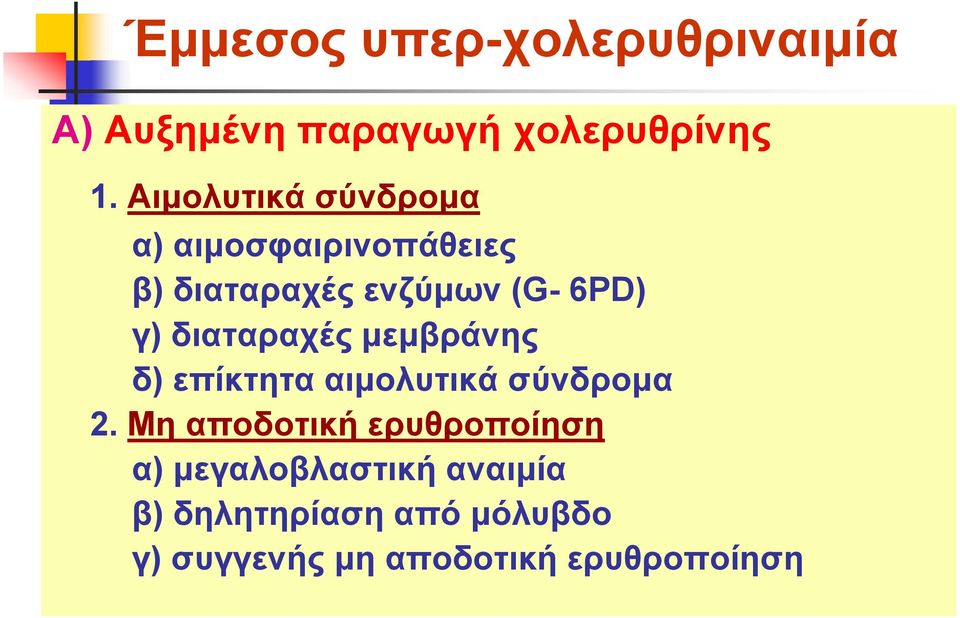 Έμμεσος υπερ-χολερυθριναιμία

Α) Αυξημένη παραγωγή χολερυθρίνης

1. Αιμολυτικά σύνδρομα

α) αιμοσφαιρινοπάθειες

β) διαταραχές ενζύμων (G- 6PD)

γ) διαταραχές μεμβράνης

δ) επίκτητα αιμολυτικά σύνδρομα

2. Μη αποδοτική ερυθροποίηση

α) μεγαλοβλαστική αναιμία

β) δηλητηρίαση από μόλυβδο

γ) συγγενής μη αποδοτική ερυθροποίηση